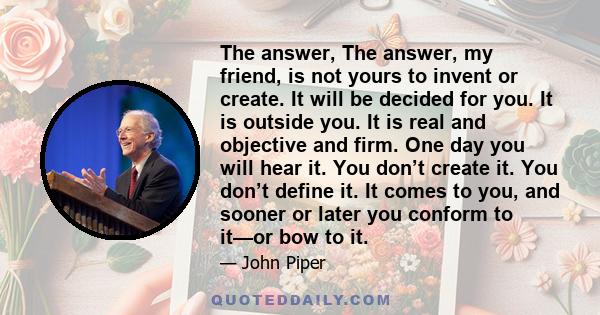 The answer, The answer, my friend, is not yours to invent or create. It will be decided for you. It is outside you. It is real and objective and firm. One day you will hear it. You don’t create it. You don’t define it. It comes to you, and sooner or later you conform to it—or bow to it.

— John Piper

QUOTEDDAILY.COM